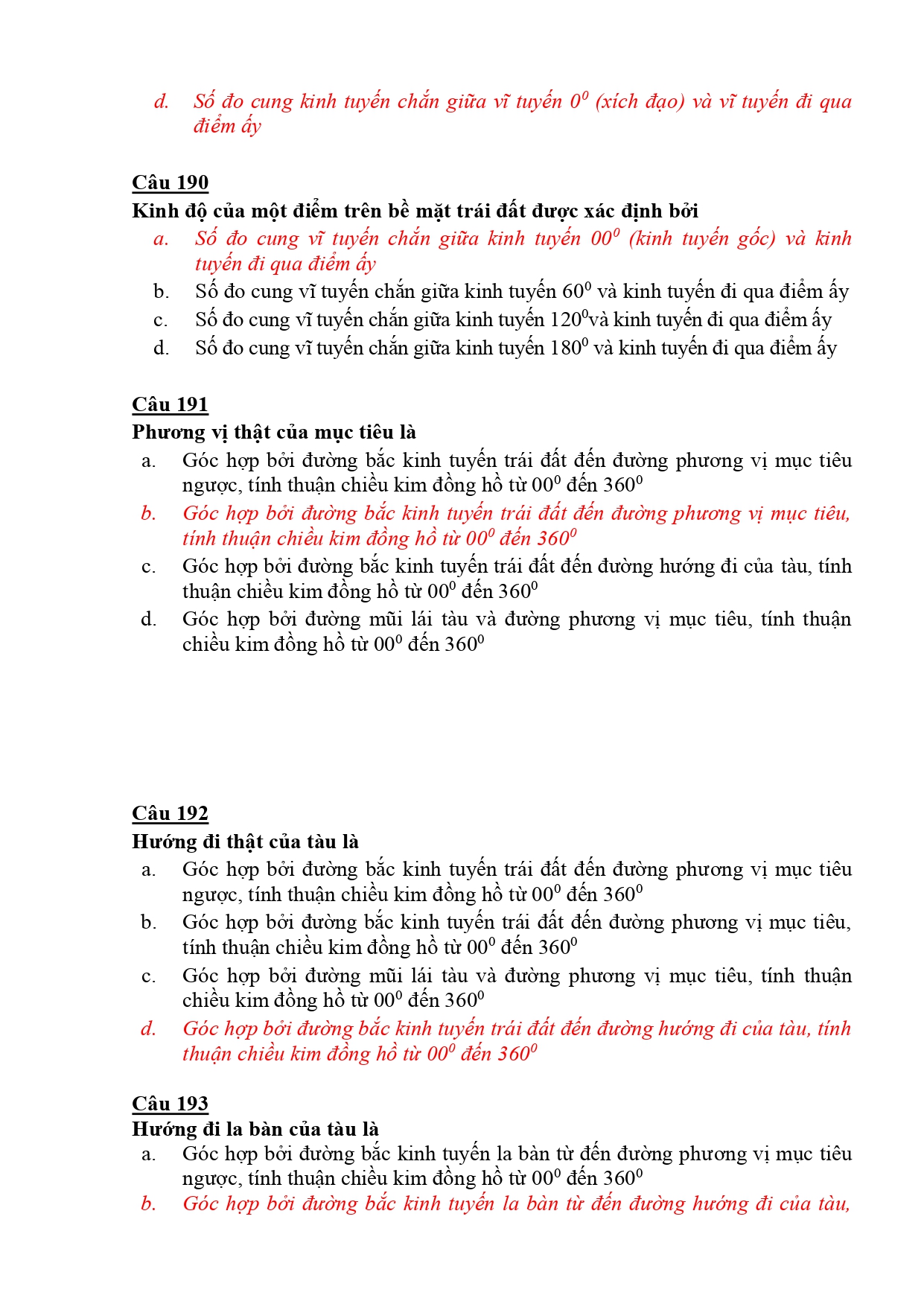 d. Số đo cung kinh tuyến chắn giữa vĩ tuyến $0^0$ (xích đạo) và vĩ tuyến đi qua điểm ấy

Câu 190
Kinh độ của một điểm trên bề mặt trái đất được xác định bởi
a. Số đo cung vĩ tuyến chắn giữa kinh tuyến $00^0$ (kinh tuyến gốc) và kinh tuyến đi qua điểm ấy
b. Số đo cung vĩ tuyến chắn giữa kinh tuyến $60^0$ và kinh tuyến đi qua điểm ấy
c. Số đo cung vĩ tuyến chắn giữa kinh tuyến $120^0$và kinh tuyến đi qua điểm ấy
d. Số đo cung vĩ tuyến chắn giữa kinh tuyến $180^0$ và kinh tuyến đi qua điểm ấy

Câu 191
Phương vị thật của mục tiêu là
a. Góc hợp bởi đường bắc kinh tuyến trái đất đến đường phương vị mục tiêu ngược, tính thuận chiều kim đồng hồ từ $00^0$ đến $360^0$
b. Góc hợp bởi đường bắc kinh tuyến trái đất đến đường phương vị mục tiêu, tính thuận chiều kim đồng hồ từ $00^0$ đến $360^0$
c. Góc hợp bởi đường bắc kinh tuyến trái đất đến đường hướng đi của tàu, tính thuận chiều kim đồng hồ từ $00^0$ đến $360^0$
d. Góc hợp bởi đường mũi lái tàu và đường phương vị mục tiêu, tính thuận chiều kim đồng hồ từ $00^0$ đến $360^0$

Câu 192
Hướng đi thật của tàu là
a. Góc hợp bởi đường bắc kinh tuyến trái đất đến đường phương vị mục tiêu ngược, tính thuận chiều kim đồng hồ từ $00^0$ đến $360^0$
b. Góc hợp bởi đường bắc kinh tuyến trái đất đến đường phương vị mục tiêu, tính thuận chiều kim đồng hồ từ $00^0$ đến $360^0$
c. Góc hợp bởi đường mũi lái tàu và đường phương vị mục tiêu, tính thuận chiều kim đồng hồ từ $00^0$ đến $360^0$
d. Góc hợp bởi đường bắc kinh tuyến trái đất đến đường hướng đi của tàu, tính thuận chiều kim đồng hồ từ $00^0$ đến $360^0$

Câu 193
Hướng đi la bàn của tàu là
a. Góc hợp bởi đường bắc kinh tuyến la bàn từ đến đường phương vị mục tiêu ngược, tính thuận chiều kim đồng hồ từ $00^0$ đến $360^0$
b. Góc hợp bởi đường bắc kinh tuyến la bàn từ đến đường hướng đi của tàu,